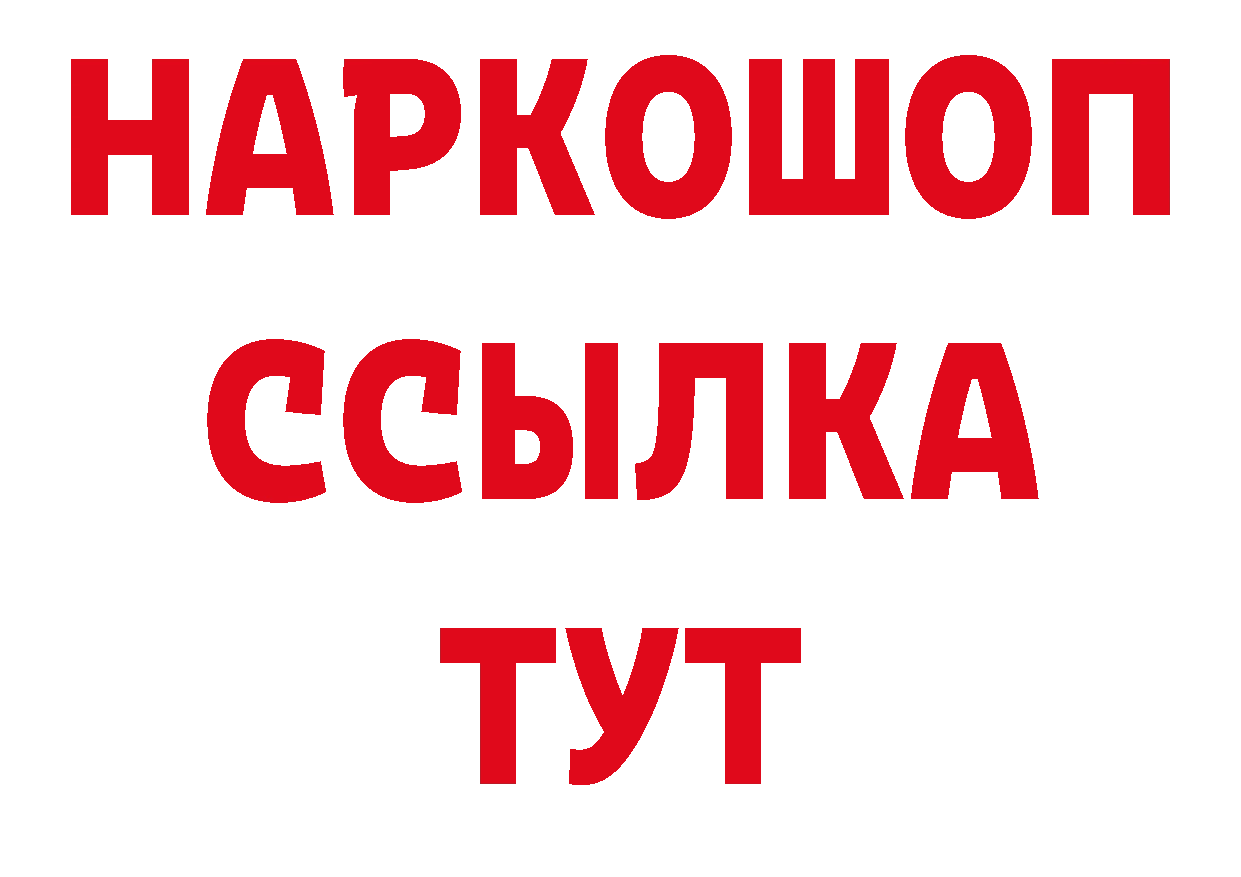 НАРКОШОП
ССЫЛКА
ТУТ